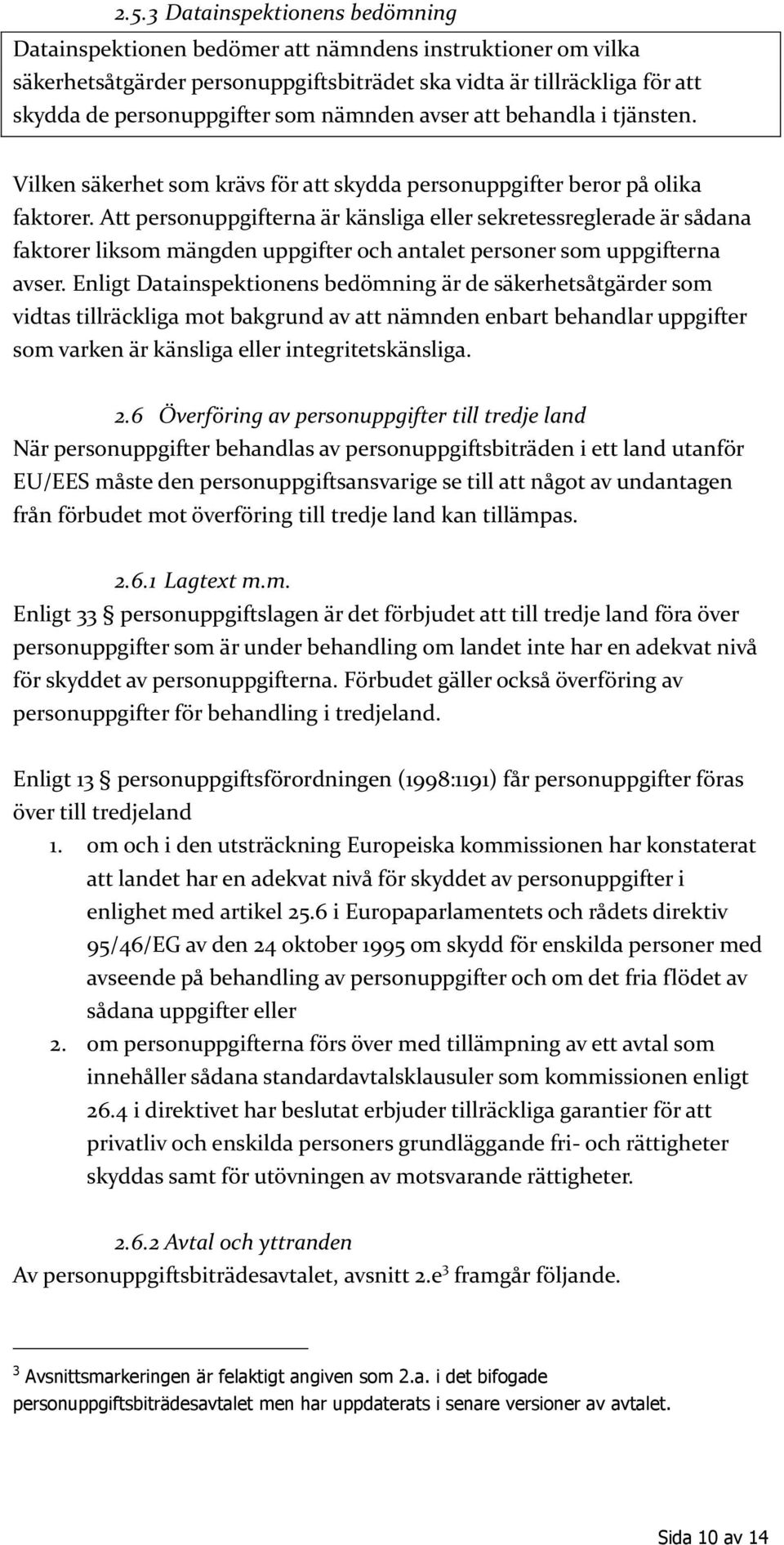 2.5.3 Datainspektionens bedömning

Datainspektionen bedömer att nämndens instruktioner om vilka säkerhetsåtgärder personuppgiftsbiträdet ska vidta är tillräckliga för att skydda de personuppgifter som nämnden avser att behandla i tjänsten.

Vilken säkerhet som krävs för att skydda personuppgifter beror på olika faktorer. Att personuppgifterna är känsliga eller sekretessreglerade är sådana faktorer liksom mängden uppgifter och antalet personer som uppgifterna avser. Enligt Datainspektionens bedömning är de säkerhetsåtgärder som vidtas tillräckliga mot bakgrund av att nämnden enbart behandlar uppgifter som varken är känsliga eller integritetskänsliga.

2.6 Överföring av personuppgifter till tredje land

När personuppgifter behandlas av personuppgiftsbiträden i ett land utanför EU/EES måste den personuppgiftsansvarige se till att något av undantagen från förbudet mot överföring till tredje land kan tillämpas.

2.6.1 Lagtext m.m.

Enligt 33 § personuppgiftslagen är det förbjudet att till tredje land föra över personuppgifter som är under behandling om landet inte har en adekvat nivå för skyddet av personuppgifterna. Förbudet gäller också överföring av personuppgifter för behandling i tredjeland.

Enligt 13 § personuppgiftsförordningen (1998:1191) får personuppgifter föras över till tredjeland

1. om och i den utsträckning Europeiska kommissionen har konstaterat att landet har en adekvat nivå för skyddet av personuppgifter i enlighet med artikel 25.6 i Europaparlamentets och rådets direktiv 95/46/EG av den 24 oktober 1995 om skydd för enskilda personer med avseende på behandling av personuppgifter och om det fria flödet av sådana uppgifter eller
2. om personuppgifterna förs över med tillämpning av ett avtal som innehåller sådana standardavtalsklausuler som kommissionen enligt 26.4 i direktivet har beslutat erbjuder tillräckliga garantier för att privatliv och enskilda personers grundläggande fri- och rättigheter skyddas samt för utövningen av motsvarande rättigheter.

2.6.2 Avtal och yttranden

Av personuppgiftsbiträdesavtalet, avsnitt 2.e$^3$ framgår följande.

$^3$ Avsnittsmarkeringen är felaktigt angiven som 2.a. i det bifogade personuppgiftsbiträdesavtalet men har uppdaterats i senare versioner av avtalet.

Sida 10 av 14